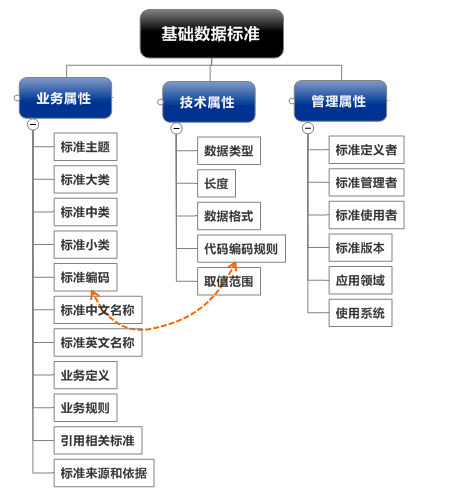 基础数据标准

业务属性
标准主题
标准大类
标准中类
标准小类
标准编码
标准中文名称
标准英文名称
业务定义
业务规则
引用相关标准
标准来源和依据

技术属性
数据类型
长度
数据格式
代码编码规则
取值范围

管理属性
标准定义者
标准管理者
标准使用者
标准版本
应用领域
使用系统